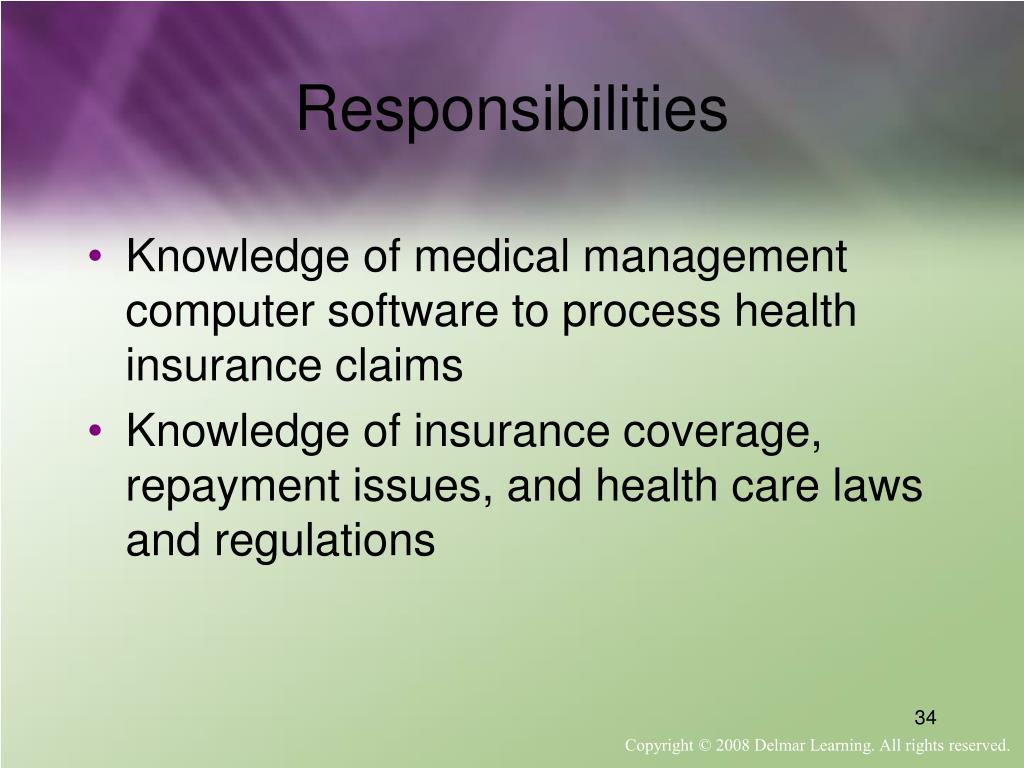 Responsibilities

• Knowledge of medical management computer software to process health insurance claims
• Knowledge of insurance coverage, repayment issues, and health care laws and regulations

34

Copyright © 2008 Delmar Learning. All rights reserved.